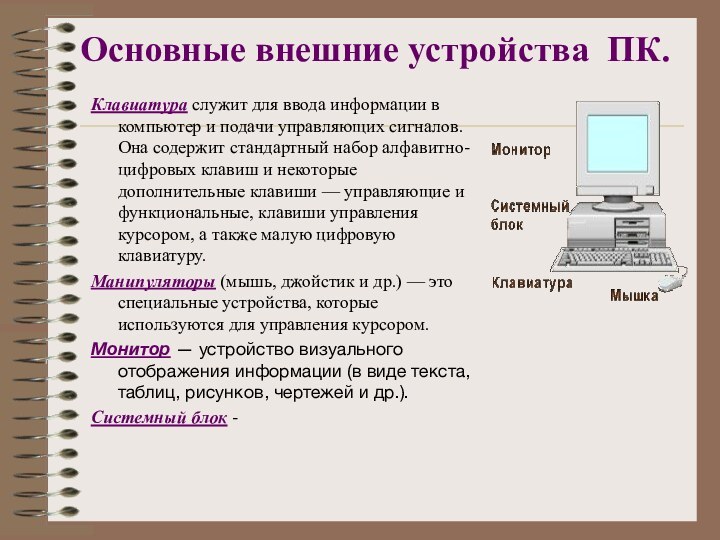 Основные внешние устройства ПК.

Клавиатура служит для ввода информации в компьютер и подачи управляющих сигналов. Она содержит стандартный набор алфавитно-цифровых клавиш и некоторые дополнительные клавиши — управляющие и функциональные, клавиши управления курсором, а также малую цифровую клавиатуру.

Манипуляторы (мышь, джойстик и др.) — это специальные устройства, которые используются для управления курсором.

Монитор — устройство визуального отображения информации (в виде текста, таблиц, рисунков, чертежей и др.).

Системный блок -

Монитор

Системный блок

Клавиатура

Мышка